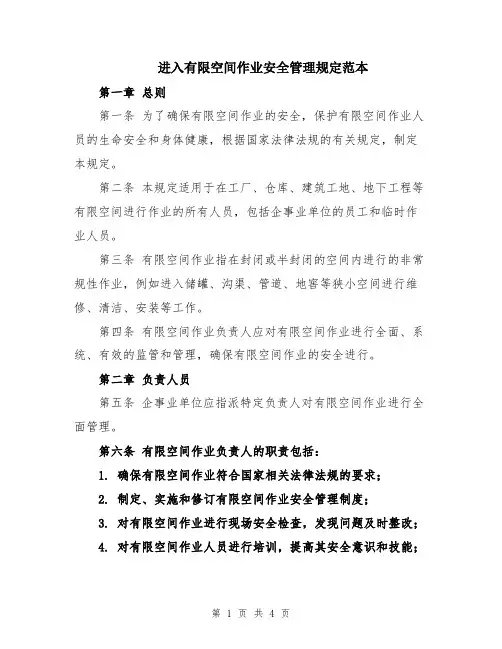 进入有限空间作业安全管理规定范本

第一章 总则

第一条 为了确保有限空间作业的安全，保护有限空间作业人员的生命安全和身体健康，根据国家法律法规的有关规定，制定本规定。

第二条 本规定适用于在工厂、仓库、建筑工地、地下工程等有限空间进行作业的所有人员，包括企事业单位的员工和临时作业人员。

第三条 有限空间作业指在封闭或半封闭的空间内进行的非常规性作业，例如进入储罐、沟渠、管道、地窖等狭小空间进行维修、清洁、安装等工作。

第四条 有限空间作业负责人应对有限空间作业进行全面、系统、有效的监管和管理，确保有限空间作业的安全进行。

第二章 负责人员

第五条 企事业单位应指派特定负责人对有限空间作业进行全面管理。

第六条 有限空间作业负责人的职责包括：

1. 确保有限空间作业符合国家相关法律法规的要求；

2. 制定、实施和修订有限空间作业安全管理制度；

3. 对有限空间作业进行现场安全检查，发现问题及时整改；

4. 对有限空间作业人员进行培训，提高其安全意识和技能；

第 1 页 共 4 页